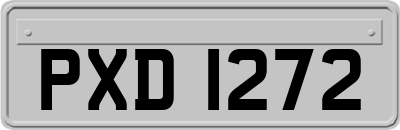 PXD 1272